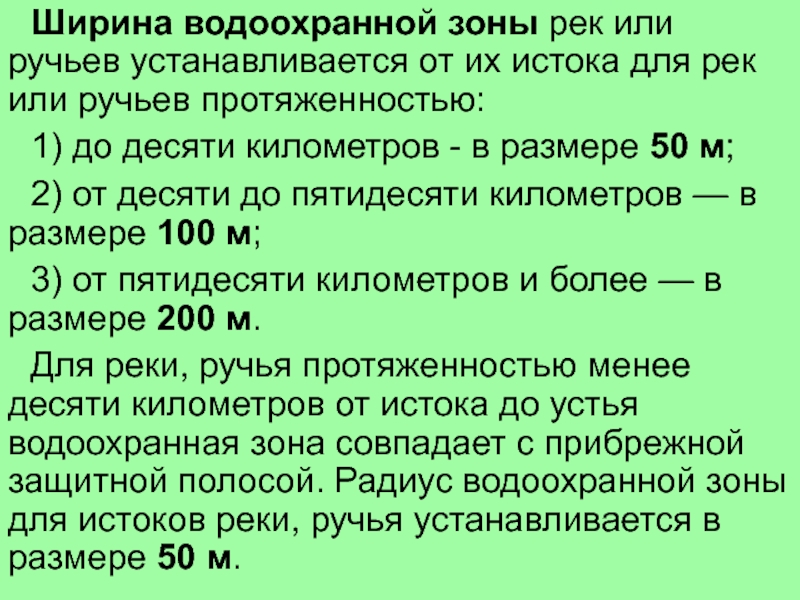 Ширина водоохранной зоны рек или ручьев устанавливается от их истока для рек или ручьев протяженностью:

1) до десяти километров - в размере 50 м;

2) от десяти до пятидесяти километров — в размере 100 м;

3) от пятидесяти километров и более — в размере 200 м.

Для реки, ручья протяженностью менее десяти километров от истока до устья водоохранная зона совпадает с прибрежной защитной полосой. Радиус водоохранной зоны для истоков реки, ручья устанавливается в размере 50 м.